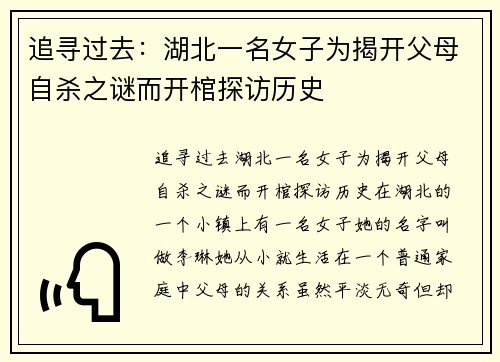 追寻过去：湖北一名女子为揭开父母自杀之谜而开棺探访历史

追寻过去湖北一名女子为揭开父母自杀之谜而开棺探访历史在湖北的一个小镇上有一名女子她的名字叫做李琳她从小就生活在一个普通家庭中父母的关系虽然平淡无奇但却